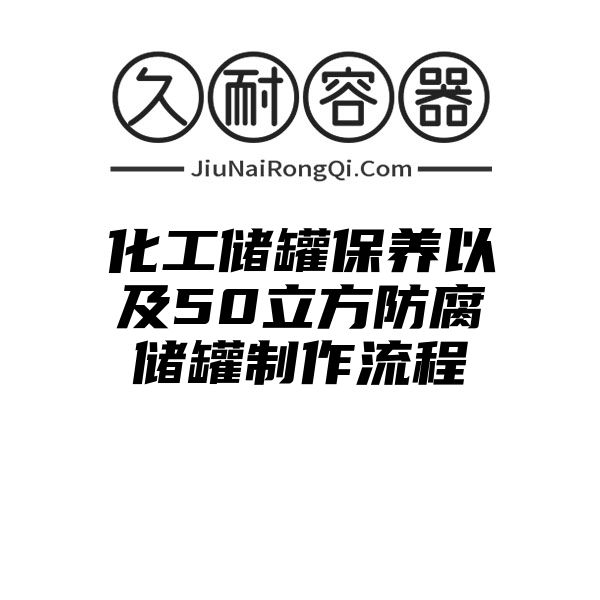 久耐容器

JiuNaiRongQi.Com

化工储罐保养以及50立方防腐储罐制作流程